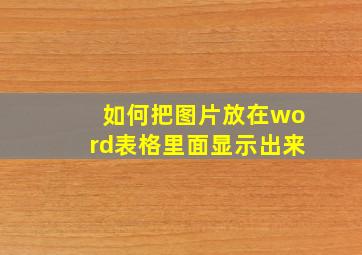 如何把图片放在word表格里面显示出来